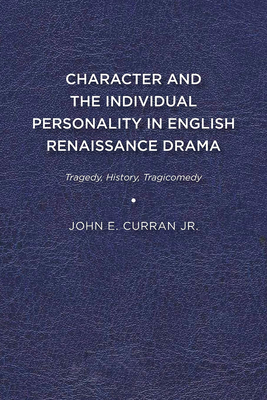 CHARACTER AND THE INDIVIDUAL PERSONALITY IN ENGLISH RENAISSANCE DRAMA

Tragedy, History, Tragicomedy

JOHN E. CURRAN JR.